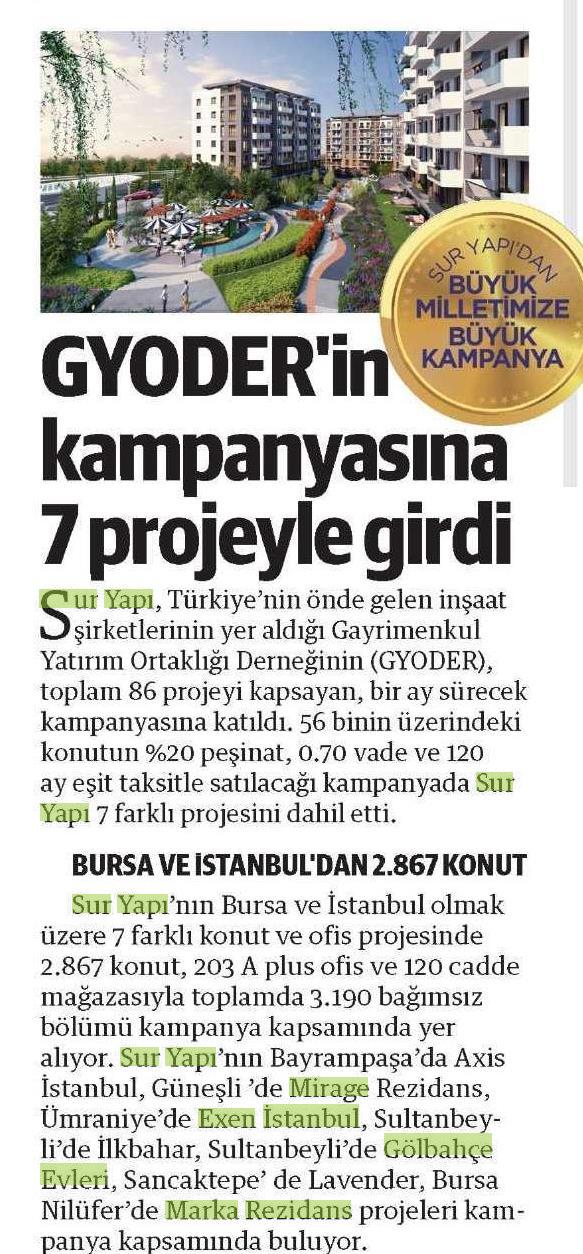 SUR YAPI'DAN
BÜYÜK MİLLETİMİZE BÜYÜK KAMPANYA

GYODER'in kampanyasına 7 projeyle girdi

Sur Yapı, Türkiye'nin önde gelen inşaat şirketlerinin yer aldığı Gayrimenkul Yatırım Ortaklığı Derneğinin (GYODER), toplam 86 projeyi kapsayan, bir ay sürecek kampanyasına katıldı. 56 binin üzerindeki konutun %20 peşinat, 0.70 vade ve 120 ay eşit taksitle satılacağı kampanyada Sur Yapı 7 farklı projesini dahil etti.

BURSA VE İSTANBUL'DAN 2.867 KONUT

Sur Yapı'nın Bursa ve İstanbul olmak üzere 7 farklı konut ve ofis projesinde 2.867 konut, 203 A plus ofis ve 120 cadde mağazasıyla toplamda 3.190 bağımsız bölümü kampanya kapsamında yer alıyor. Sur Yapı'nın Bayrampaşa'da Axis İstanbul, Güneşli 'de Mirage Rezidans, Ümraniye'de Exen İstanbul, Sultanbeyli'de İlkbahar, Sultanbeyli'de Gölbahçe Evleri, Sancaktepe' de Lavender, Bursa Nilüfer'de Marka Rezidans projeleri kampanya kapsamında buluyor.